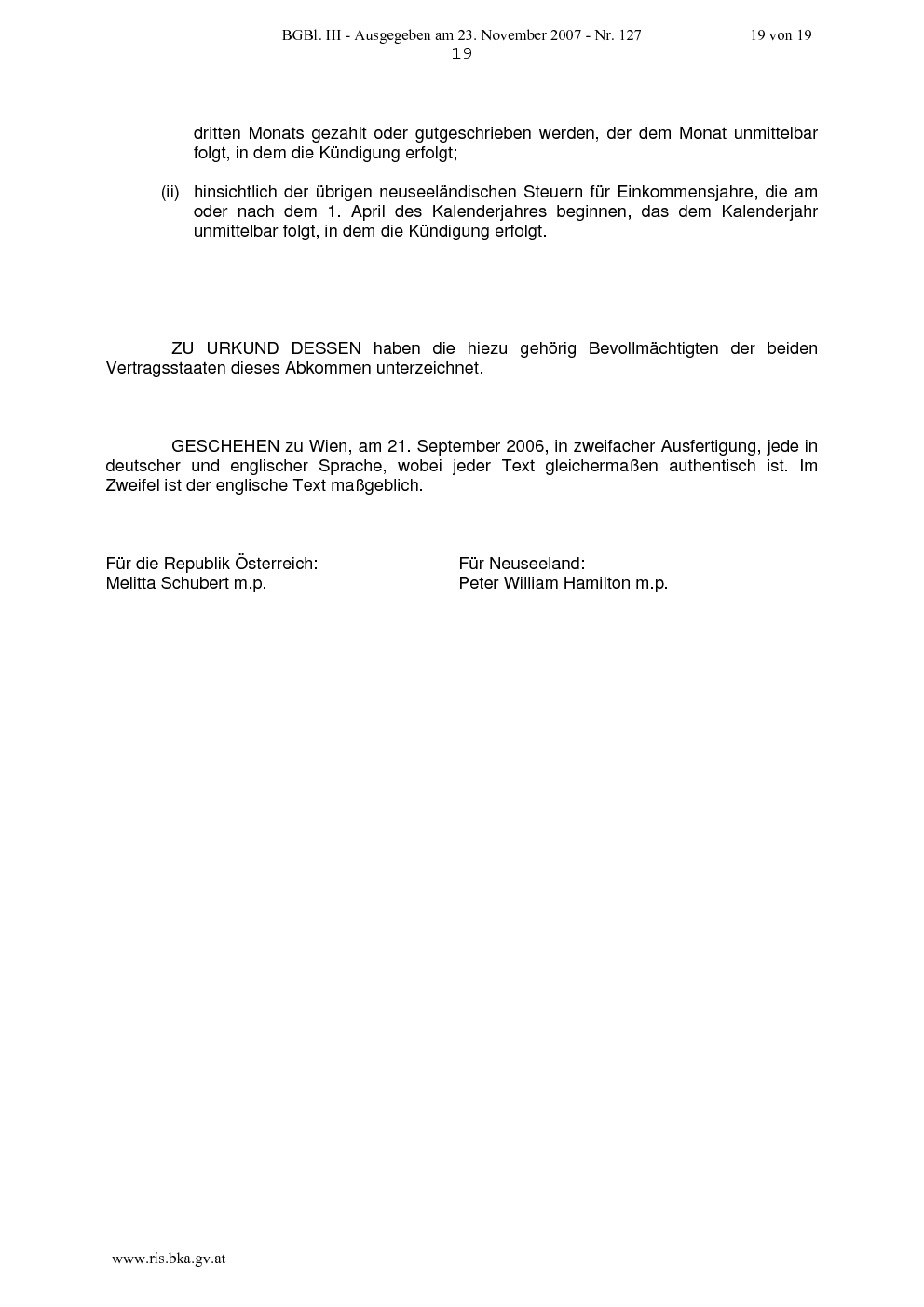 BGBl. III - Ausgegeben am 23. November 2007 - Nr. 127 19 von 19
19

dritten Monats gezahlt oder gutgeschrieben werden, der dem Monat unmittelbar folgt, in dem die Kündigung erfolgt;

(ii) hinsichtlich der übrigen neuseeländischen Steuern für Einkommensjahre, die am oder nach dem 1. April des Kalenderjahres beginnen, das dem Kalenderjahr unmittelbar folgt, in dem die Kündigung erfolgt.

ZU URKUND DESSEN haben die hiezu gehörig Bevollmächtigten der beiden Vertragsstaaten dieses Abkommen unterzeichnet.

GESCHEHEN zu Wien, am 21. September 2006, in zweifacher Ausfertigung, jede in deutscher und englischer Sprache, wobei jeder Text gleichermaßen authentisch ist. Im Zweifel ist der englische Text maßgeblich.

Für die Republik Österreich:
Melitta Schubert m.p.

Für Neuseeland:
Peter William Hamilton m.p.

www.ris.bka.gv.at